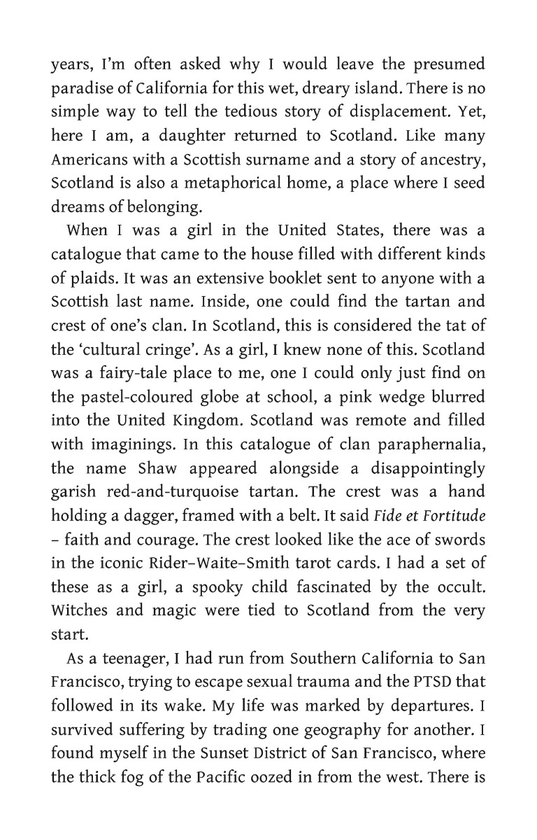 years, I'm often asked why I would leave the presumed paradise of California for this wet, dreary island. There is no simple way to tell the tedious story of displacement. Yet, here I am, a daughter returned to Scotland. Like many Americans with a Scottish surname and a story of ancestry, Scotland is also a metaphorical home, a place where I seed dreams of belonging.

When I was a girl in the United States, there was a catalogue that came to the house filled with different kinds of plaids. It was an extensive booklet sent to anyone with a Scottish last name. Inside, one could find the tartan and crest of one's clan. In Scotland, this is considered the tat of the 'cultural cringe'. As a girl, I knew none of this. Scotland was a fairy-tale place to me, one I could only just find on the pastel-coloured globe at school, a pink wedge blurred into the United Kingdom. Scotland was remote and filled with imaginings. In this catalogue of clan paraphernalia, the name Shaw appeared alongside a disappointingly garish red-and-turquoise tartan. The crest was a hand holding a dagger, framed with a belt. It said Fide et Fortitude – faith and courage. The crest looked like the ace of swords in the iconic Rider–Waite–Smith tarot cards. I had a set of these as a girl, a spooky child fascinated by the occult. Witches and magic were tied to Scotland from the very start.

As a teenager, I had run from Southern California to San Francisco, trying to escape sexual trauma and the PTSD that followed in its wake. My life was marked by departures. I survived suffering by trading one geography for another. I found myself in the Sunset District of San Francisco, where the thick fog of the Pacific oozed in from the west. There is